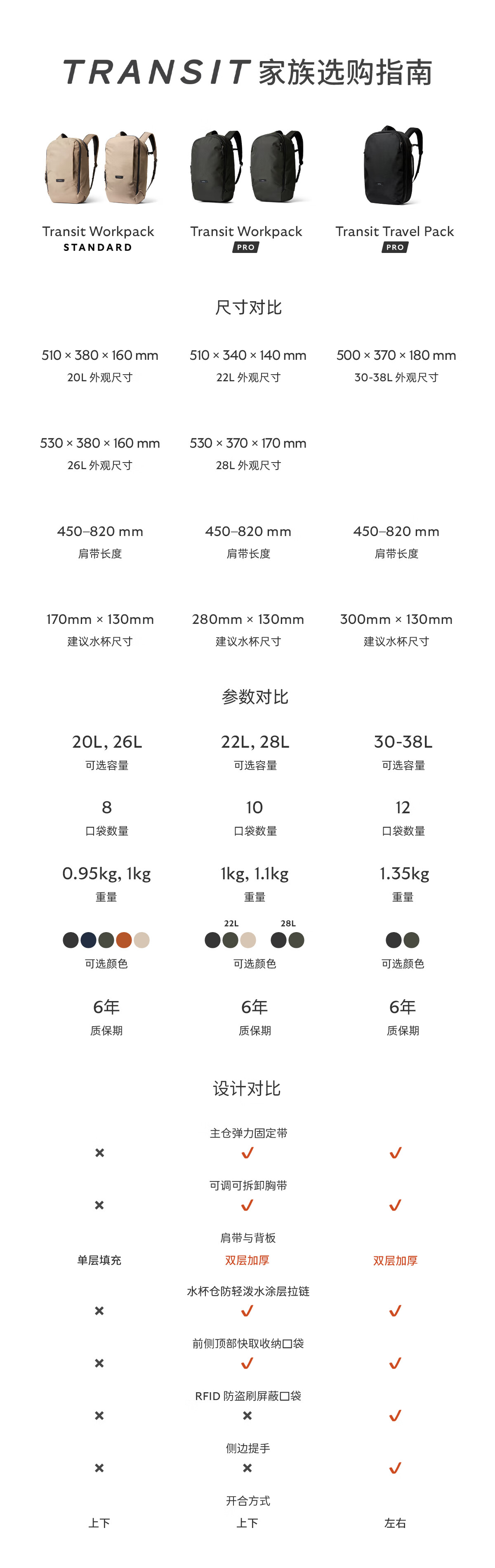 TRANSIT 家族选购指南

Transit Workpack
STANDARD

Transit Workpack
PRO

Transit Travel Pack
PRO

尺寸对比

510 × 380 × 160 mm
20L 外观尺寸

510 × 340 × 140 mm
22L 外观尺寸

500 × 370 × 180 mm
30-38L 外观尺寸

530 × 380 × 160 mm
26L 外观尺寸

530 × 370 × 170 mm
28L 外观尺寸

450–820 mm
肩带长度

450–820 mm
肩带长度

450–820 mm
肩带长度

170mm × 130mm
建议水杯尺寸

280mm × 130mm
建议水杯尺寸

300mm × 130mm
建议水杯尺寸

参数对比

20L, 26L
可选容量

22L, 28L
可选容量

30-38L
可选容量

8
口袋数量

10
口袋数量

12
口袋数量

0.95kg, 1kg
重量

1kg, 1.1kg
重量

1.35kg
重量

可选颜色

22L 28L
可选颜色

可选颜色

6年
质保期

6年
质保期

6年
质保期

设计对比

主仓弹力固定带
× ✓ ✓

可调可拆卸胸带
× ✓ ✓

肩带与背板
单层填充 双层加厚 双层加厚

水杯仓防轻泼水涂层拉链
× ✓ ✓

前侧顶部快取收纳口袋
× ✓ ✓

RFID 防盗刷屏蔽口袋
× × ✓

侧边提手
× × ✓

开合方式
上下 上下 左右